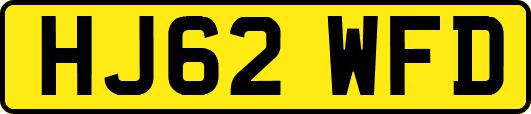 HJ62 WFD